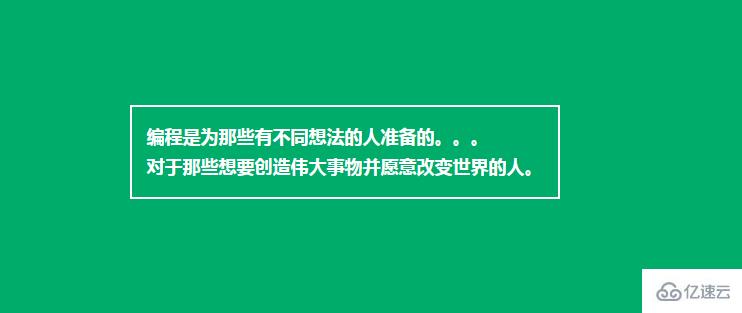 编程是为那些有不同想法的人准备的。。。
对于那些想要创造伟大事物并愿意改变世界的人。

亿速云